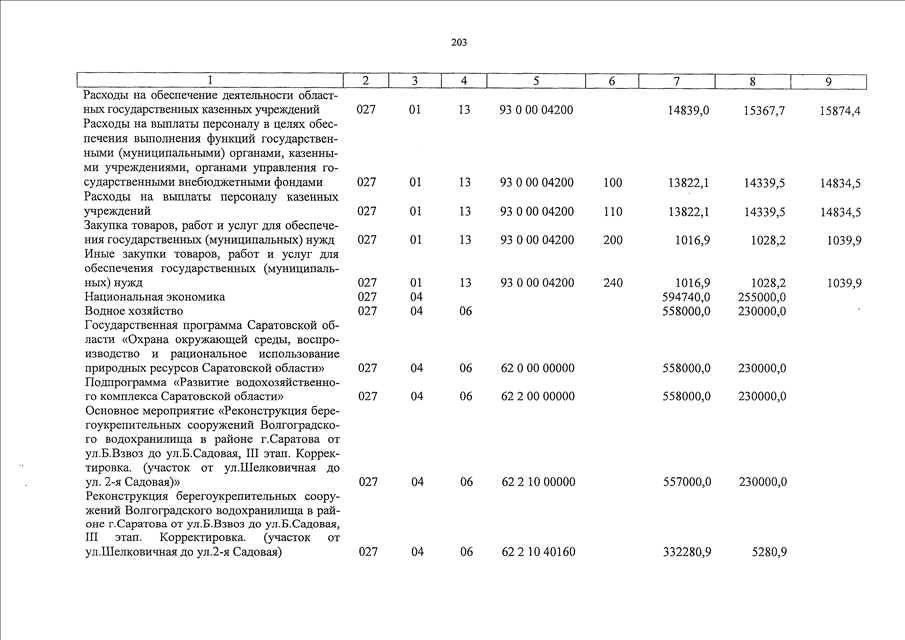 203

| 1 | 2 | 3 | 4 | 5 | 6 | 7 | 8 | 9 |
|---|---|---|---|---|---|---|---|---|
| Расходы на обеспечение деятельности областных государственных казенных учреждений | 027 | 01 | 13 | 93 0 00 04200 | | 14839,0 | 15367,7 | 15874,4 |
| Расходы на выплаты персоналу в целях обеспечения выполнения функций государственными (муниципальными) органами, казенными учреждениями, органами управления государственными внебюджетными фондами | 027 | 01 | 13 | 93 0 00 04200 | 100 | 13822,1 | 14339,5 | 14834,5 |
| Расходы на выплаты персоналу казенных учреждений | 027 | 01 | 13 | 93 0 00 04200 | 110 | 13822,1 | 14339,5 | 14834,5 |
| Закупка товаров, работ и услуг для обеспечения государственных (муниципальных) нужд | 027 | 01 | 13 | 93 0 00 04200 | 200 | 1016,9 | 1028,2 | 1039,9 |
| Иные закупки товаров, работ и услуг для обеспечения государственных (муниципальных) нужд | 027 | 01 | 13 | 93 0 00 04200 | 240 | 1016,9 | 1028,2 | 1039,9 |
| Национальная экономика | 027 | 04 | | | | 594740,0 | 255000,0 | |
| Водное хозяйство | 027 | 04 | 06 | | | 558000,0 | 230000,0 | |
| Государственная программа Саратовской области «Охрана окружающей среды, воспроизводство и рациональное использование природных ресурсов Саратовской области» | 027 | 04 | 06 | 62 0 00 00000 | | 558000,0 | 230000,0 | |
| Подпрограмма «Развитие водохозяйственного комплекса Саратовской области» | 027 | 04 | 06 | 62 2 00 00000 | | 558000,0 | 230000,0 | |
| Основное мероприятие «Реконструкция берегоукрепительных сооружений Волгоградского водохранилища в районе г.Саратова от ул.Б.Взвоз до ул.Б.Садовая, III этап. Корректировка. (участок от ул.Шелковичная до ул. 2-я Садовая)» | 027 | 04 | 06 | 62 2 10 00000 | | 557000,0 | 230000,0 | |
| Реконструкция берегоукрепительных сооружений Волгоградского водохранилища в районе г.Саратова от ул.Б.Взвоз до ул.Б.Садовая, III этап. Корректировка. (участок от ул.Шелковичная до ул.2-я Садовая) | 027 | 04 | 06 | 62 2 10 40160 | | 332280,9 | 5280,9 | |